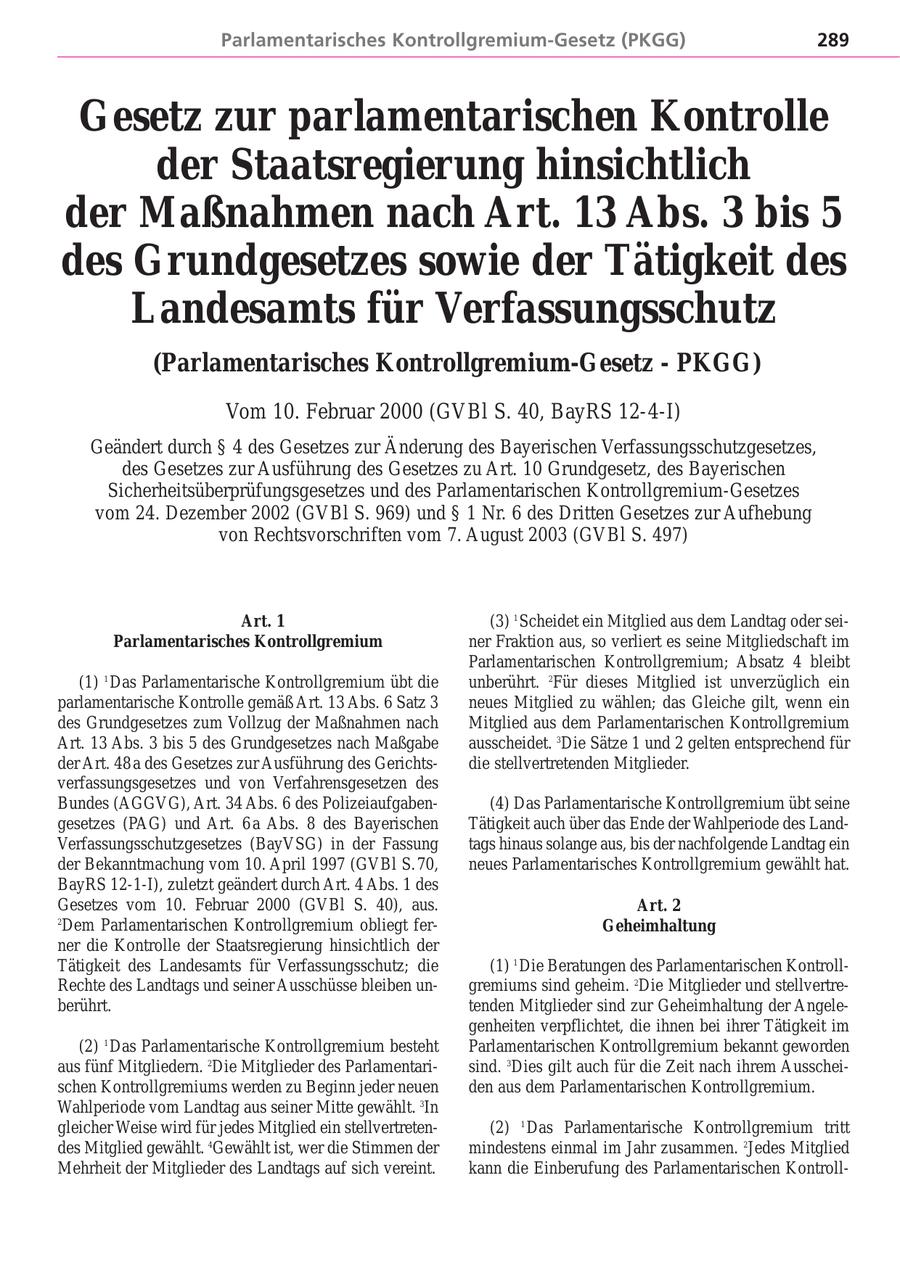 Parlamentarisches Kontrollgremium-Gesetz (PKGG) 289

Gesetz zur parlamentarischen Kontrolle der Staatsregierung hinsichtlich der Maßnahmen nach Art. 13 Abs. 3 bis 5 des Grundgesetzes sowie der Tätigkeit des Landesamts für Verfassungsschutz

(Parlamentarisches Kontrollgremium-Gesetz - PKGG)

Vom 10. Februar 2000 (GVBl S. 40, BayRS 12-4-I)

Geändert durch § 4 des Gesetzes zur Änderung des Bayerischen Verfassungsschutzgesetzes, des Gesetzes zur Ausführung des Gesetzes zu Art. 10 Grundgesetz, des Bayerischen Sicherheitsüberprüfungsgesetzes und des Parlamentarischen Kontrollgremium-Gesetzes vom 24. Dezember 2002 (GVBl S. 969) und § 1 Nr. 6 des Dritten Gesetzes zur Aufhebung von Rechtsvorschriften vom 7. August 2003 (GVBl S. 497)

Art. 1
Parlamentarisches Kontrollgremium

(1) $^1$Das Parlamentarische Kontrollgremium übt die parlamentarische Kontrolle gemäß Art. 13 Abs. 6 Satz 3 des Grundgesetzes zum Vollzug der Maßnahmen nach Art. 13 Abs. 3 bis 5 des Grundgesetzes nach Maßgabe der Art. 48 a des Gesetzes zur Ausführung des Gerichtsverfassungsgesetzes und von Verfahrensgesetzen des Bundes (AGGVG), Art. 34 Abs. 6 des Polizeiaufgabengesetzes (PAG) und Art. 6 a Abs. 8 des Bayerischen Verfassungsschutzgesetzes (BayVSG) in der Fassung der Bekanntmachung vom 10. April 1997 (GVBl S. 70, BayRS 12-1-I), zuletzt geändert durch Art. 4 Abs. 1 des Gesetzes vom 10. Februar 2000 (GVBl S. 40), aus. $^2$Dem Parlamentarischen Kontrollgremium obliegt ferner die Kontrolle der Staatsregierung hinsichtlich der Tätigkeit des Landesamts für Verfassungsschutz; die Rechte des Landtags und seiner Ausschüsse bleiben unberührt.

(2) $^1$Das Parlamentarische Kontrollgremium besteht aus fünf Mitgliedern. $^2$Die Mitglieder des Parlamentarischen Kontrollgremiums werden zu Beginn jeder neuen Wahlperiode vom Landtag aus seiner Mitte gewählt. $^3$In gleicher Weise wird für jedes Mitglied ein stellvertretendes Mitglied gewählt. $^4$Gewählt ist, wer die Stimmen der Mehrheit der Mitglieder des Landtags auf sich vereint.

(3) $^1$Scheidet ein Mitglied aus dem Landtag oder seiner Fraktion aus, so verliert es seine Mitgliedschaft im Parlamentarischen Kontrollgremium; Absatz 4 bleibt unberührt. $^2$Für dieses Mitglied ist unverzüglich ein neues Mitglied zu wählen; das Gleiche gilt, wenn ein Mitglied aus dem Parlamentarischen Kontrollgremium ausscheidet. $^3$Die Sätze 1 und 2 gelten entsprechend für die stellvertretenden Mitglieder.

(4) Das Parlamentarische Kontrollgremium übt seine Tätigkeit auch über das Ende der Wahlperiode des Landtags hinaus solange aus, bis der nachfolgende Landtag ein neues Parlamentarisches Kontrollgremium gewählt hat.

Art. 2
Geheimhaltung

(1) $^1$Die Beratungen des Parlamentarischen Kontrollgremiums sind geheim. $^2$Die Mitglieder und stellvertretenden Mitglieder sind zur Geheimhaltung der Angelegenheiten verpflichtet, die ihnen bei ihrer Tätigkeit im Parlamentarischen Kontrollgremium bekannt geworden sind. $^3$Dies gilt auch für die Zeit nach ihrem Ausscheiden aus dem Parlamentarischen Kontrollgremium.

(2) $^1$Das Parlamentarische Kontrollgremium tritt mindestens einmal im Jahr zusammen. $^2$Jedes Mitglied kann die Einberufung des Parlamentarischen Kontroll-